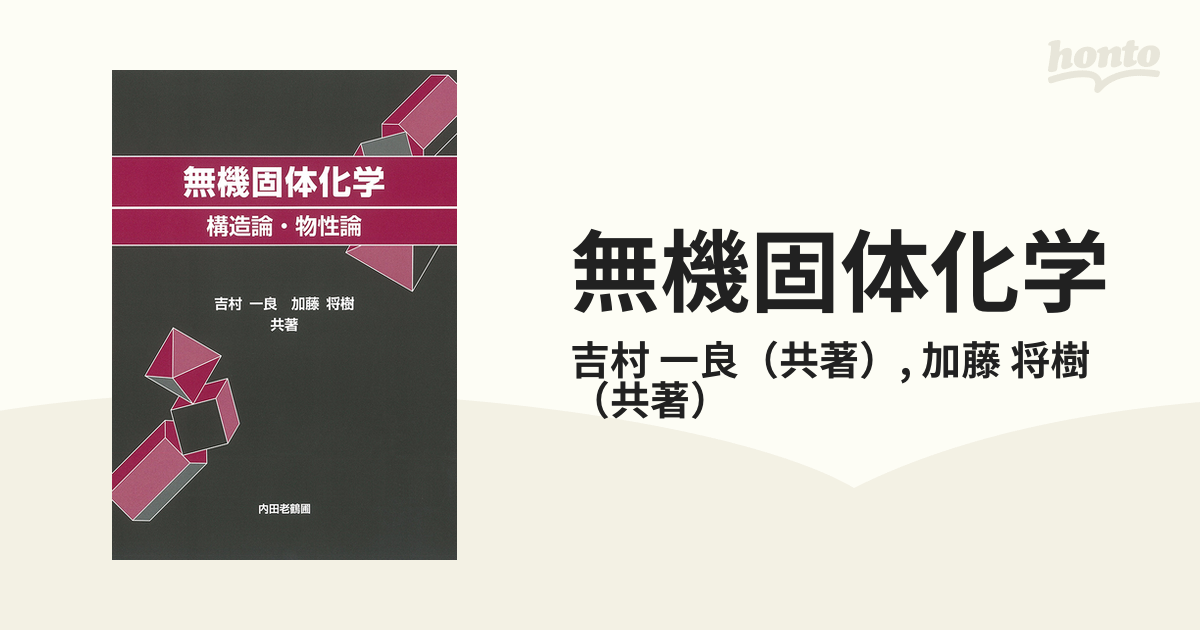 honto

無機固体化学

構造論・物性論

吉村 一良　加藤 将樹
共著

内田老鶴圃

無機固体化学

吉村 一良（共著）, 加藤 将樹（共著）